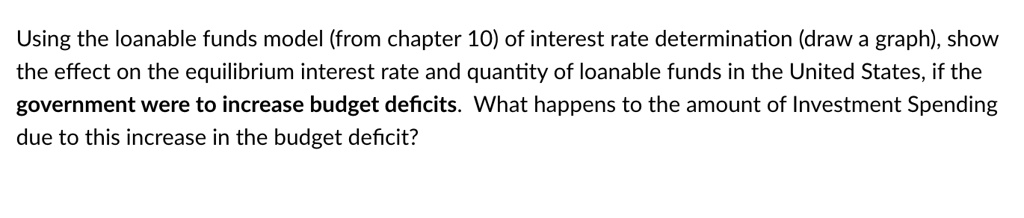 Using the loanable funds model (from chapter 10) of interest rate determination (draw a graph), show the effect on the equilibrium interest rate and quantity of loanable funds in the United States, if the government were to increase budget deficits. What happens to the amount of Investment Spending due to this increase in the budget deficit?